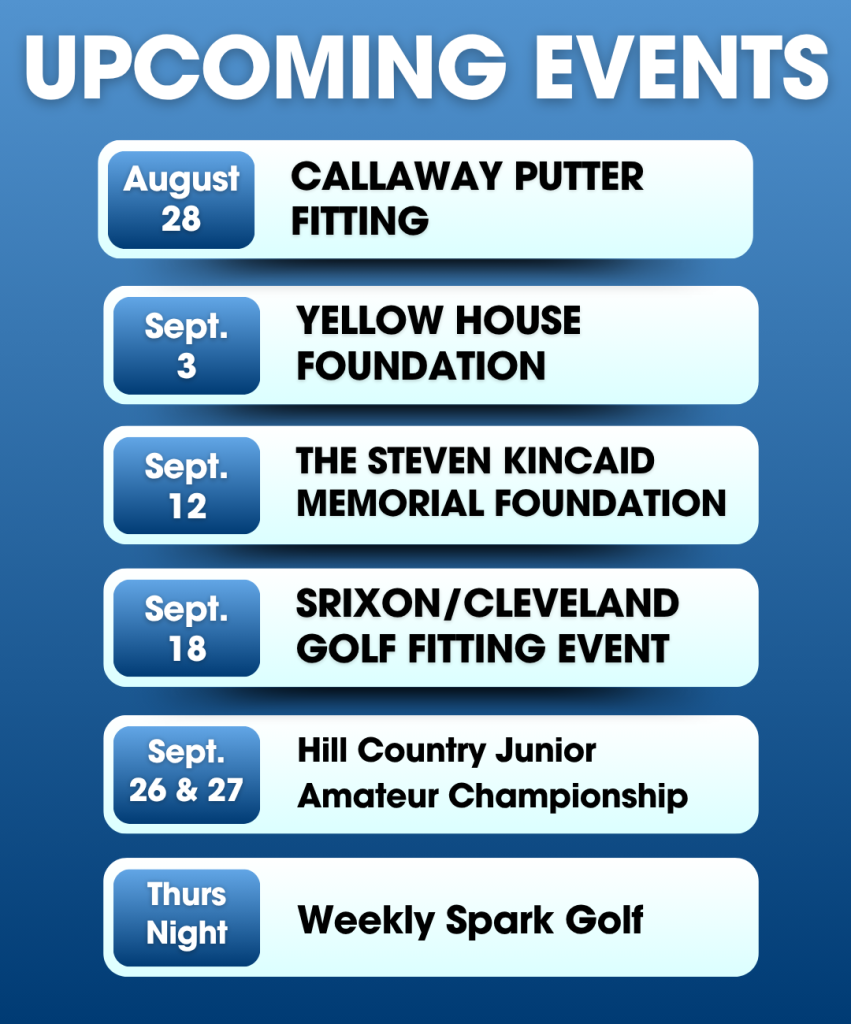 UPCOMING EVENTS

August 28
CALLAWAY PUTTER FITTING

Sept. 3
YELLOW HOUSE FOUNDATION

Sept. 12
THE STEVEN KINCAID MEMORIAL FOUNDATION

Sept. 18
SRIXON/CLEVELAND GOLF FITTING EVENT

Sept. 26 & 27
Hill Country Junior Amateur Championship

Thurs Night
Weekly Spark Golf